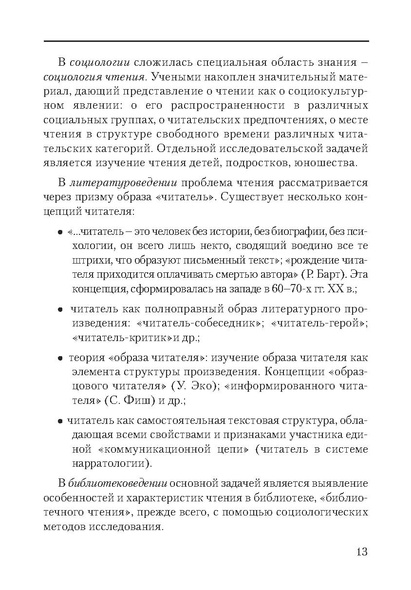 В социологии сложилась специальная область знания – социология чтения. Учеными накоплен значительный материал, дающий представление о чтении как о социокультурном явлении: о его распространенности в различных социальных группах, о читательских предпочтениях, о месте чтения в структуре свободного времени различных читательских категорий. Отдельной исследовательской задачей является изучение чтения детей, подростков, юношества.

В литературоведении проблема чтения рассматривается через призму образа «читатель». Существует несколько концепций читателя:

• «...читатель – это человек без истории, без биографии, без психологии, он всего лишь некто, сводящий воедино все те штрихи, что образуют письменный текст»; «рождение читателя приходится оплачивать смертью автора» (Р. Барт). Эта концепция, сформировалась на западе в 60–70-х гг. XX в.;

• читатель как полноправный образ литературного произведения: «читатель-собеседник»; «читатель-герой»; «читатель-критик» и др.;

• теория «образа читателя»: изучение образа читателя как элемента структуры произведения. Концепции «образцового читателя» (У. Эко); «информированного читателя» (С. Фиш) и др.;

• читатель как самостоятельная текстовая структура, обладающая всеми свойствами и признаками участника единой «коммуникационной цепи» (читатель в системе нарратологии).

В библиотековедении основной задачей является выявление особенностей и характеристик чтения в библиотеке, «библиотечного чтения», прежде всего, с помощью социологических методов исследования.

13